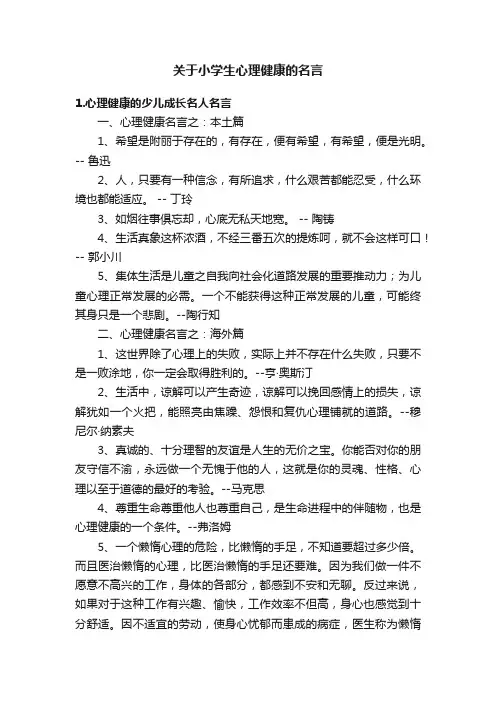 关于小学生心理健康的名言

1.心理健康的少儿成长名人名言

一、心理健康名言之：本土篇

1、希望是附丽于存在的，有存在，便有希望，有希望，便是光明。-- 鲁迅

2、人，只要有一种信念，有所追求，什么艰苦都能忍受，什么环境也都能适应。 -- 丁玲

3、如烟往事俱忘却，心底无私天地宽。 -- 陶铸

4、生活真象这杯浓酒，不经三番五次的提炼呵，就不会这样可口！-- 郭小川

5、集体生活是儿童之自我向社会化道路发展的重要推动力；为儿童心理正常发展的必需。一个不能获得这种正常发展的儿童，可能终其身只是一个悲剧。--陶行知

二、心理健康名言之：海外篇

1、这世界除了心理上的失败，实际上并不存在什么失败，只要不是一败涂地，你一定会取得胜利的。--亨·奥斯汀

2、生活中，谅解可以产生奇迹，谅解可以挽回感情上的损失，谅解犹如一个火把，能照亮由焦躁、怨恨和复仇心理铺就的道路。--穆尼尔·纳素夫

3、真诚的、十分理智的友谊是人生的无价之宝。你能否对你的朋友守信不渝，永远做一个无愧于他的人，这就是你的灵魂、性格、心理以至于道德的最好的考验。--马克思

4、尊重生命尊重他人也尊重自己，是生命进程中的伴随物，也是心理健康的一个条件。--弗洛姆

5、一个懒惰心理的危险，比懒惰的手足，不知道要超过多少倍。而且医治懒惰的心理，比医治懒惰的手足还要难。因为我们做一件不愿意不高兴的工作，身体的各部分，都感到不安和无聊。反过来说，如果对于这种工作有兴趣、愉快，工作效率不但高，身心也感觉到十分舒适。因不适宜的劳动，使身心忧郁而患成的病症，医生称为懒惰